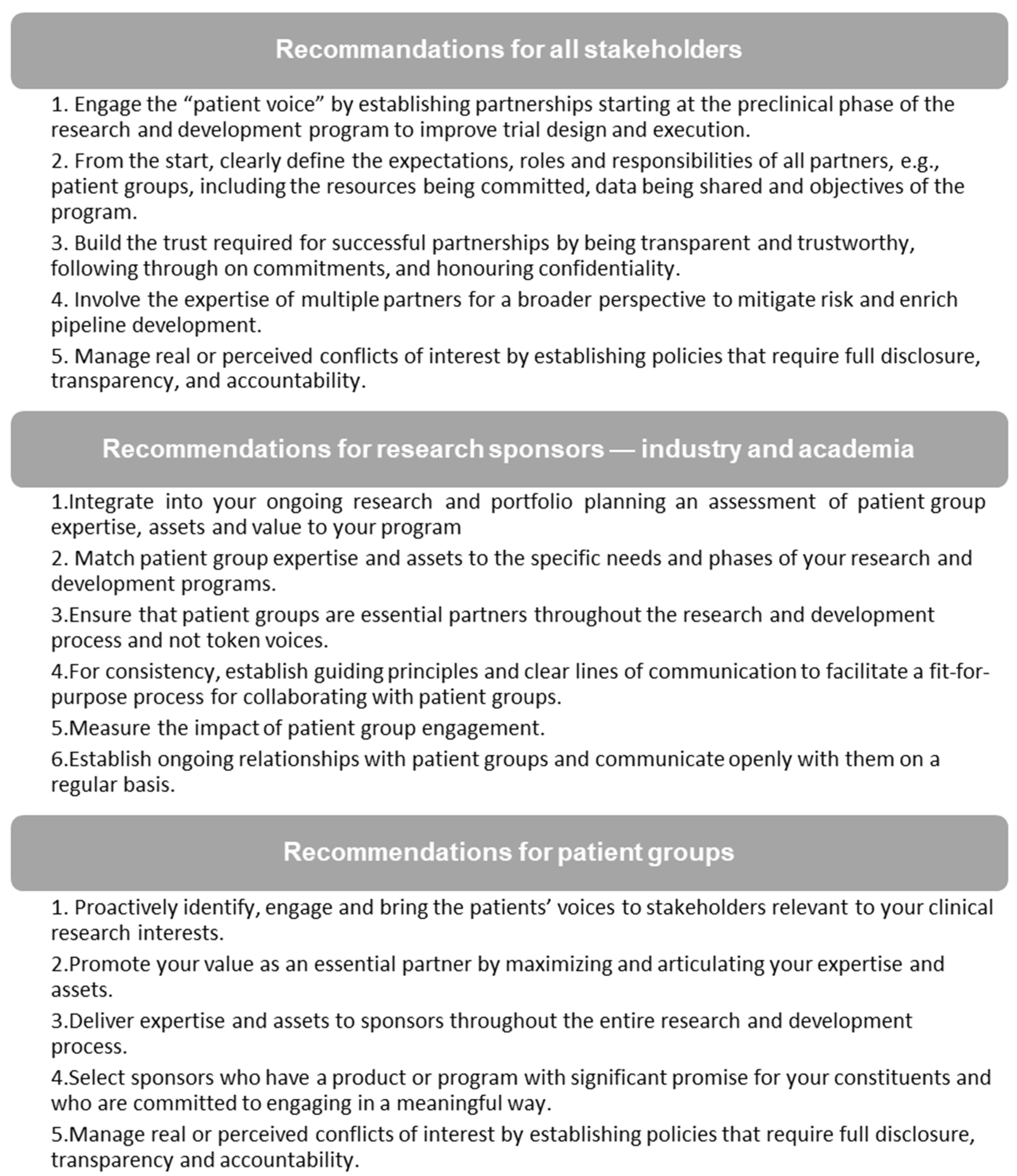 Recommandations for all stakeholders

1. Engage the “patient voice” by establishing partnerships starting at the preclinical phase of the research and development program to improve trial design and execution.

2. From the start, clearly define the expectations, roles and responsibilities of all partners, e.g., patient groups, including the resources being committed, data being shared and objectives of the program.

3. Build the trust required for successful partnerships by being transparent and trustworthy, following through on commitments, and honouring confidentiality.

4. Involve the expertise of multiple partners for a broader perspective to mitigate risk and enrich pipeline development.

5. Manage real or perceived conflicts of interest by establishing policies that require full disclosure, transparency, and accountability.

Recommendations for research sponsors — industry and academia

1.Integrate into your ongoing research and portfolio planning an assessment of patient group expertise, assets and value to your program

2. Match patient group expertise and assets to the specific needs and phases of your research and development programs.

3.Ensure that patient groups are essential partners throughout the research and development process and not token voices.

4.For consistency, establish guiding principles and clear lines of communication to facilitate a fit-for-purpose process for collaborating with patient groups.

5.Measure the impact of patient group engagement.

6.Establish ongoing relationships with patient groups and communicate openly with them on a regular basis.

Recommendations for patient groups

1. Proactively identify, engage and bring the patients’ voices to stakeholders relevant to your clinical research interests.

2.Promote your value as an essential partner by maximizing and articulating your expertise and assets.

3.Deliver expertise and assets to sponsors throughout the entire research and development process.

4.Select sponsors who have a product or program with significant promise for your constituents and who are committed to engaging in a meaningful way.

5.Manage real or perceived conflicts of interest by establishing policies that require full disclosure, transparency and accountability.